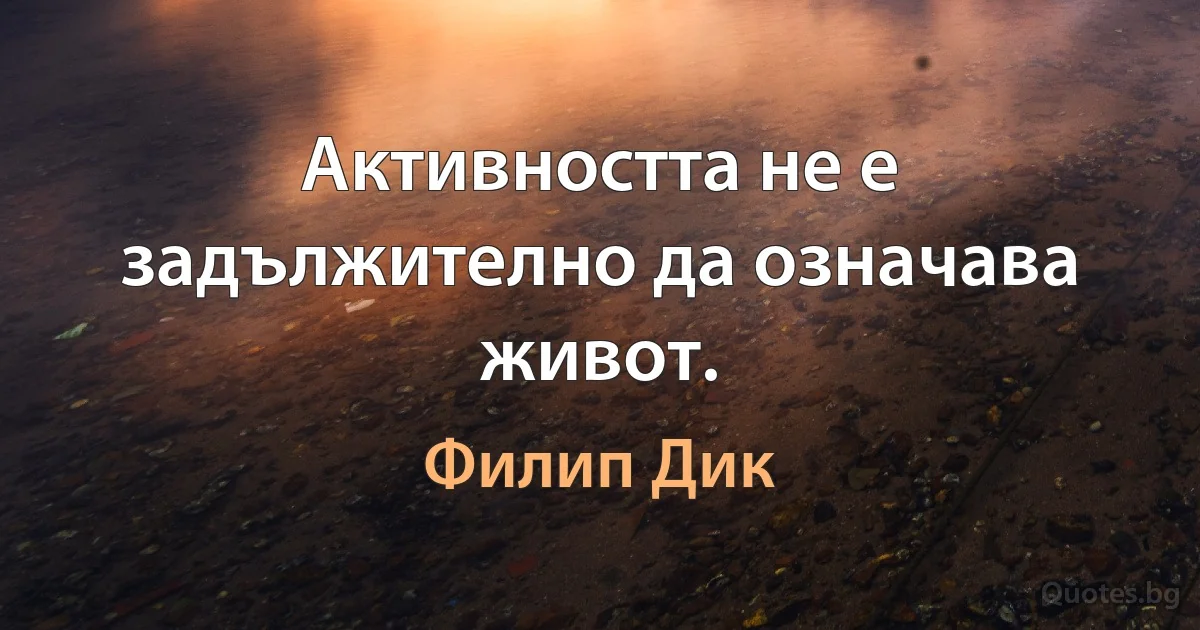 Активността не е задължително да означава живот.

Филип Дик

Quotes.bg